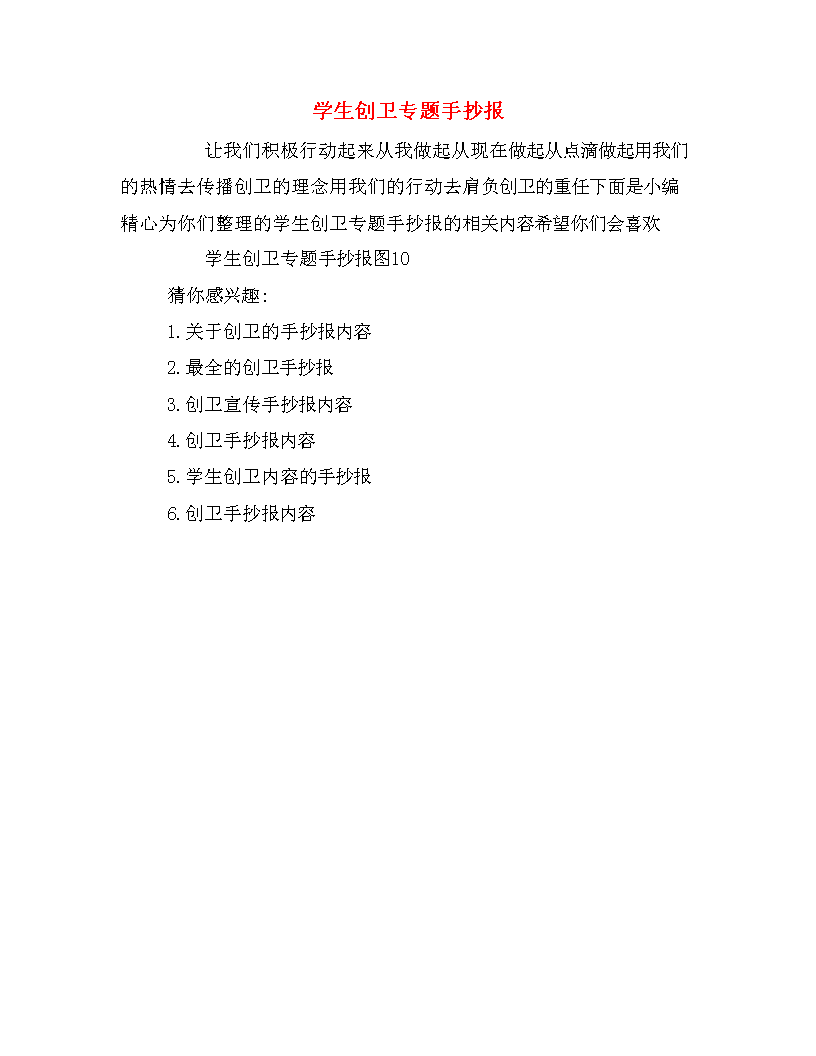 学生创卫专题手抄报

让我们积极行动起来从我做起从现在做起从点滴做起用我们的热情去传播创卫的理念用我们的行动去肩负创卫的重任下面是小编精心为你们整理的学生创卫专题手抄报的相关内容希望你们会喜欢

学生创卫专题手抄报图10

猜你感兴趣:

1.关于创卫的手抄报内容

2.最全的创卫手抄报

3.创卫宣传手抄报内容

4.创卫手抄报内容

5.学生创卫内容的手抄报

6.创卫手抄报内容